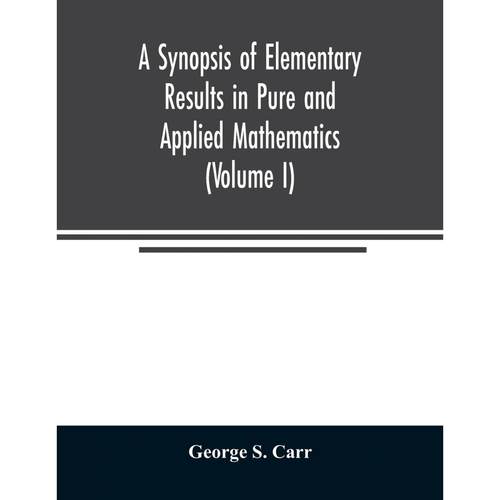 A Synopsis of Elementary Results in Pure and Applied Mathematics (Volume I)

George S. Carr